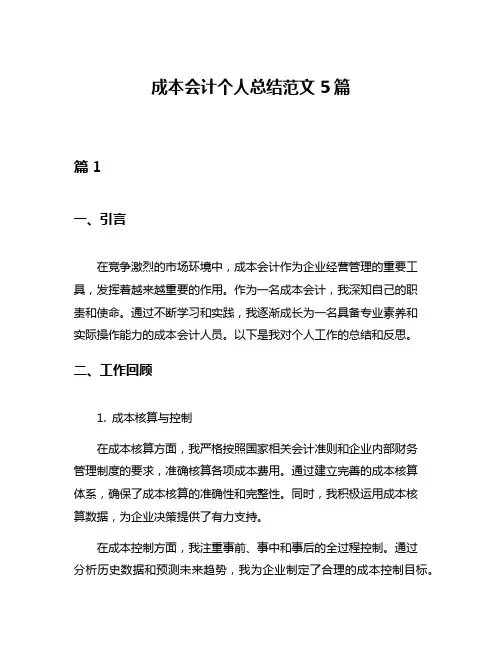 成本会计个人总结范文 5 篇

篇 1

一、引言

在竞争激烈的市场环境中，成本会计作为企业经营管理的重要工具，发挥着越来越重要的作用。作为一名成本会计，我深知自己的职责和使命。通过不断学习和实践，我逐渐成长为一名具备专业素养和实际操作能力的成本会计人员。以下是我对个人工作的总结和反思。

二、工作回顾

1. 成本核算与控制

在成本核算方面，我严格按照国家相关会计准则和企业内部财务管理制度的要求，准确核算各项成本费用。通过建立完善的成本核算体系，确保了成本核算的准确性和完整性。同时，我积极运用成本核算数据，为企业决策提供了有力支持。

在成本控制方面，我注重事前、事中和事后的全过程控制。通过分析历史数据和预测未来趋势，我为企业制定了合理的成本控制目标。